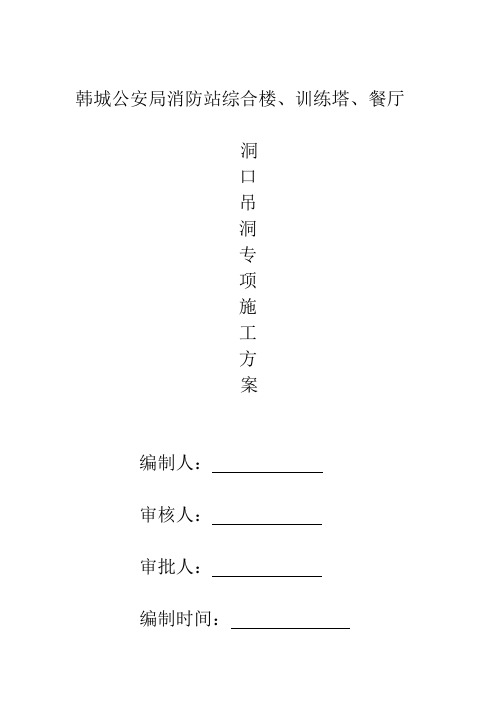 韩城公安局消防站综合楼、训练塔、餐厅

洞
口
吊
洞
专
项
施
工
方
案

编制人：

审核人：

审批人：

编制时间：